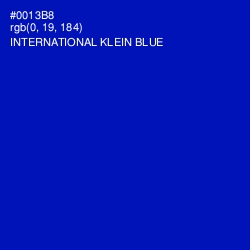 #0013B8
rgb(0, 19, 184)
INTERNATIONAL KLEIN BLUE